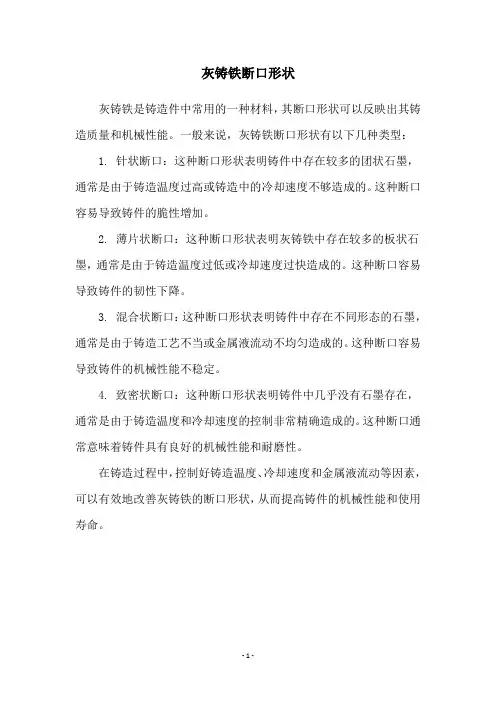 灰铸铁断口形状

灰铸铁是铸造件中常用的一种材料，其断口形状可以反映出其铸造质量和机械性能。一般来说，灰铸铁断口形状有以下几种类型：

1. 针状断口：这种断口形状表明铸件中存在较多的团状石墨，通常是由于铸造温度过高或铸造中的冷却速度不够造成的。这种断口容易导致铸件的脆性增加。

2. 薄片状断口：这种断口形状表明灰铸铁中存在较多的板状石墨，通常是由于铸造温度过低或冷却速度过快造成的。这种断口容易导致铸件的韧性下降。

3. 混合状断口：这种断口形状表明铸件中存在不同形态的石墨，通常是由于铸造工艺不当或金属液流动不均匀造成的。这种断口容易导致铸件的机械性能不稳定。

4. 致密状断口：这种断口形状表明铸件中几乎没有石墨存在，通常是由于铸造温度和冷却速度的控制非常精确造成的。这种断口通常意味着铸件具有良好的机械性能和耐磨性。

在铸造过程中，控制好铸造温度、冷却速度和金属液流动等因素，可以有效地改善灰铸铁的断口形状，从而提高铸件的机械性能和使用寿命。

- 1 -